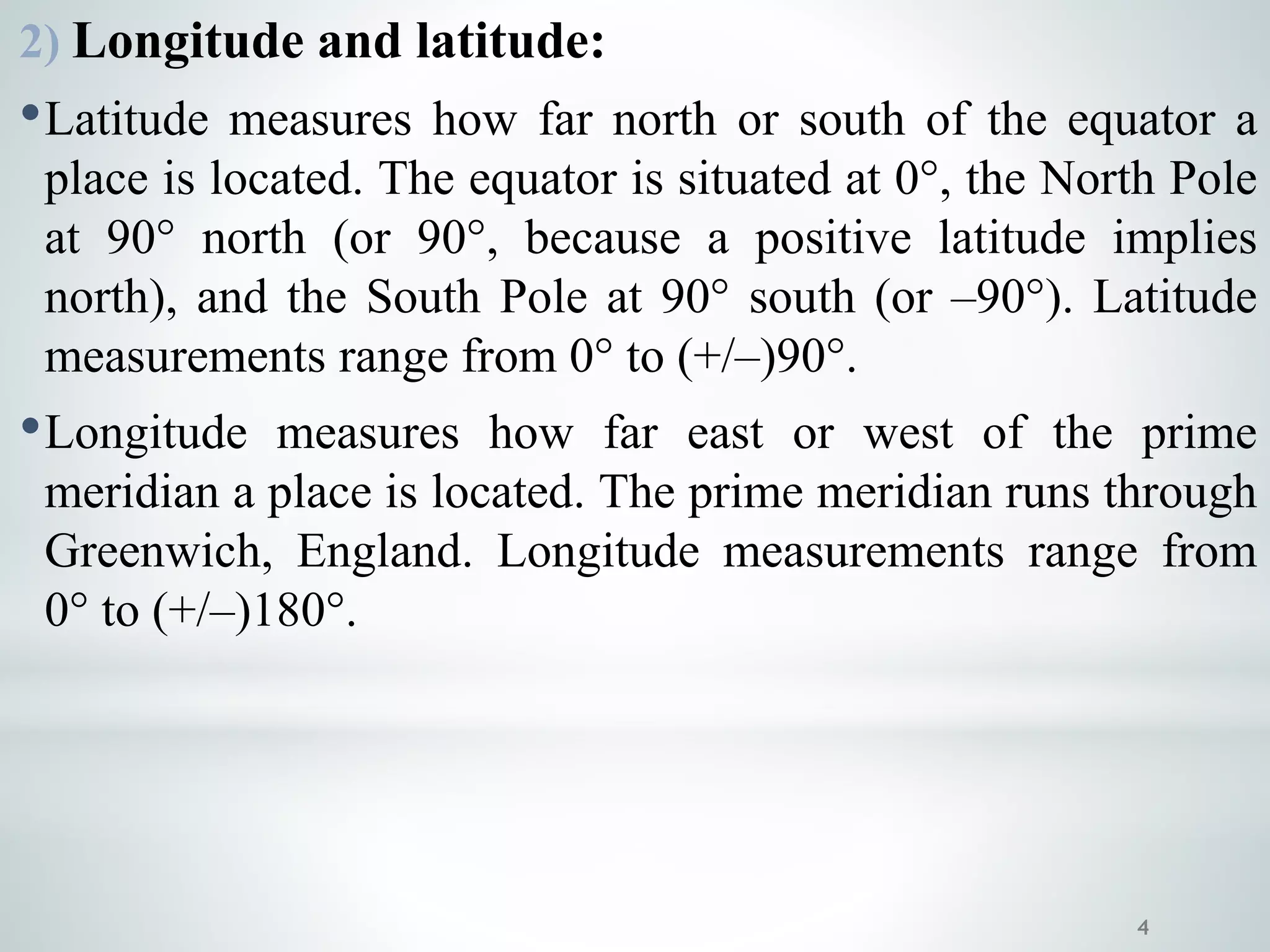 2) Longitude and latitude:

• Latitude measures how far north or south of the equator a place is located. The equator is situated at 0°, the North Pole at 90° north (or 90°, because a positive latitude implies north), and the South Pole at 90° south (or –90°). Latitude measurements range from 0° to (+/–)90°.

• Longitude measures how far east or west of the prime meridian a place is located. The prime meridian runs through Greenwich, England. Longitude measurements range from 0° to (+/–)180°.

4